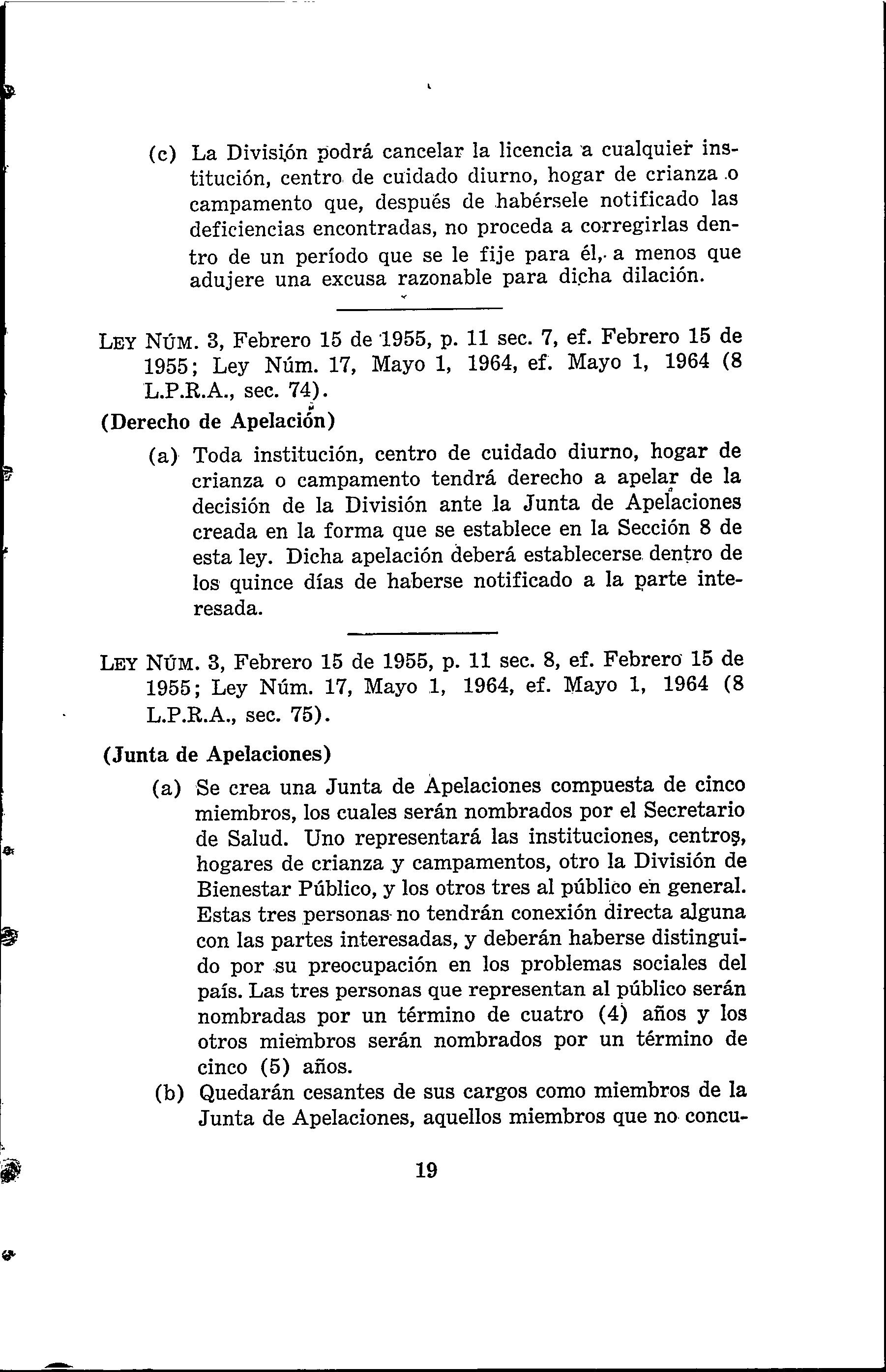 (c) La División podrá cancelar la licencia a cualquier institución, centro de cuidado diurno, hogar de crianza o campamento que, después de habérsele notificado las deficiencias encontradas, no proceda a corregirlas dentro de un período que se le fije para él, a menos que adujere una excusa razonable para dicha dilación.

LEY NÚM. 3, Febrero 15 de 1955, p. 11 sec. 7, ef. Febrero 15 de 1955; Ley Núm. 17, Mayo 1, 1964, ef. Mayo 1, 1964 (8 L.P.R.A., sec. 74).

(Derecho de Apelación)

(a) Toda institución, centro de cuidado diurno, hogar de crianza o campamento tendrá derecho a apelar de la decisión de la División ante la Junta de Apelaciones creada en la forma que se establece en la Sección 8 de esta ley. Dicha apelación deberá establecerse dentro de los quince días de haberse notificado a la parte interesada.

LEY NÚM. 3, Febrero 15 de 1955, p. 11 sec. 8, ef. Febrero 15 de 1955; Ley Núm. 17, Mayo 1, 1964, ef. Mayo 1, 1964 (8 L.P.R.A., sec. 75).

(Junta de Apelaciones)

(a) Se crea una Junta de Apelaciones compuesta de cinco miembros, los cuales serán nombrados por el Secretario de Salud. Uno representará las instituciones, centros, hogares de crianza y campamentos, otro la División de Bienestar Público, y los otros tres al público en general. Estas tres personas no tendrán conexión directa alguna con las partes interesadas, y deberán haberse distinguido por su preocupación en los problemas sociales del país. Las tres personas que representan al público serán nombradas por un término de cuatro (4) años y los otros miembros serán nombrados por un término de cinco (5) años.

(b) Quedarán cesantes de sus cargos como miembros de la Junta de Apelaciones, aquellos miembros que no concu-

19